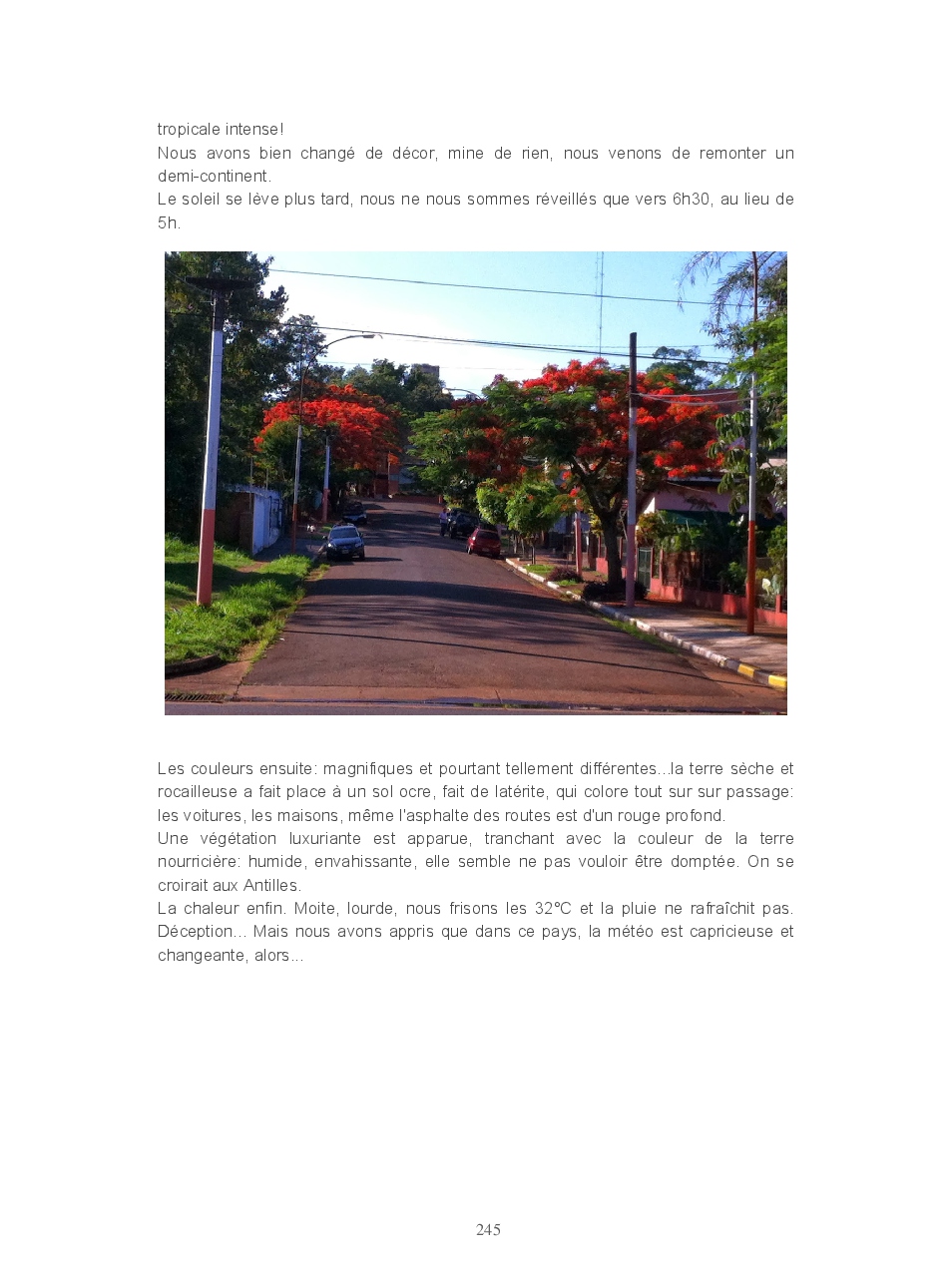 tropicale intense!
Nous avons bien changé de décor, mine de rien, nous venons de remonter un demi-continent.
Le soleil se lève plus tard, nous ne nous sommes réveillés que vers 6h30, au lieu de 5h.

Les couleurs ensuite: magnifiques et pourtant tellement différentes...la terre sèche et rocailleuse a fait place à un sol ocre, fait de latérite, qui colore tout sur sur passage: les voitures, les maisons, même l'asphalte des routes est d'un rouge profond.
Une végétation luxuriante est apparue, tranchant avec la couleur de la terre nourricière: humide, envahissante, elle semble ne pas vouloir être domptée. On se croirait aux Antilles.
La chaleur enfin. Moite, lourde, nous frisons les 32°C et la pluie ne rafraîchit pas. Déception... Mais nous avons appris que dans ce pays, la météo est capricieuse et changeante, alors...

245